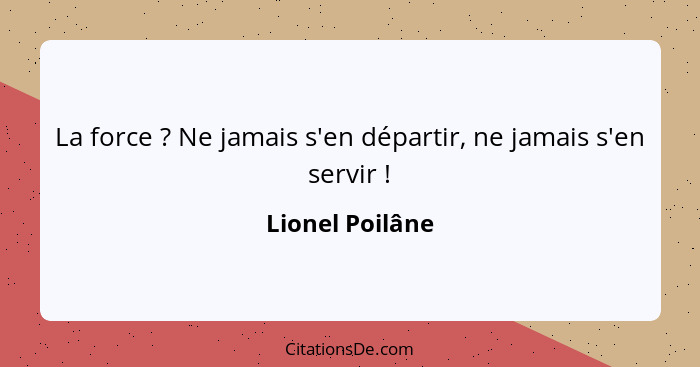 La force ? Ne jamais s'en départir, ne jamais s'en servir !

Lionel Poilâne

CitationsDe.com